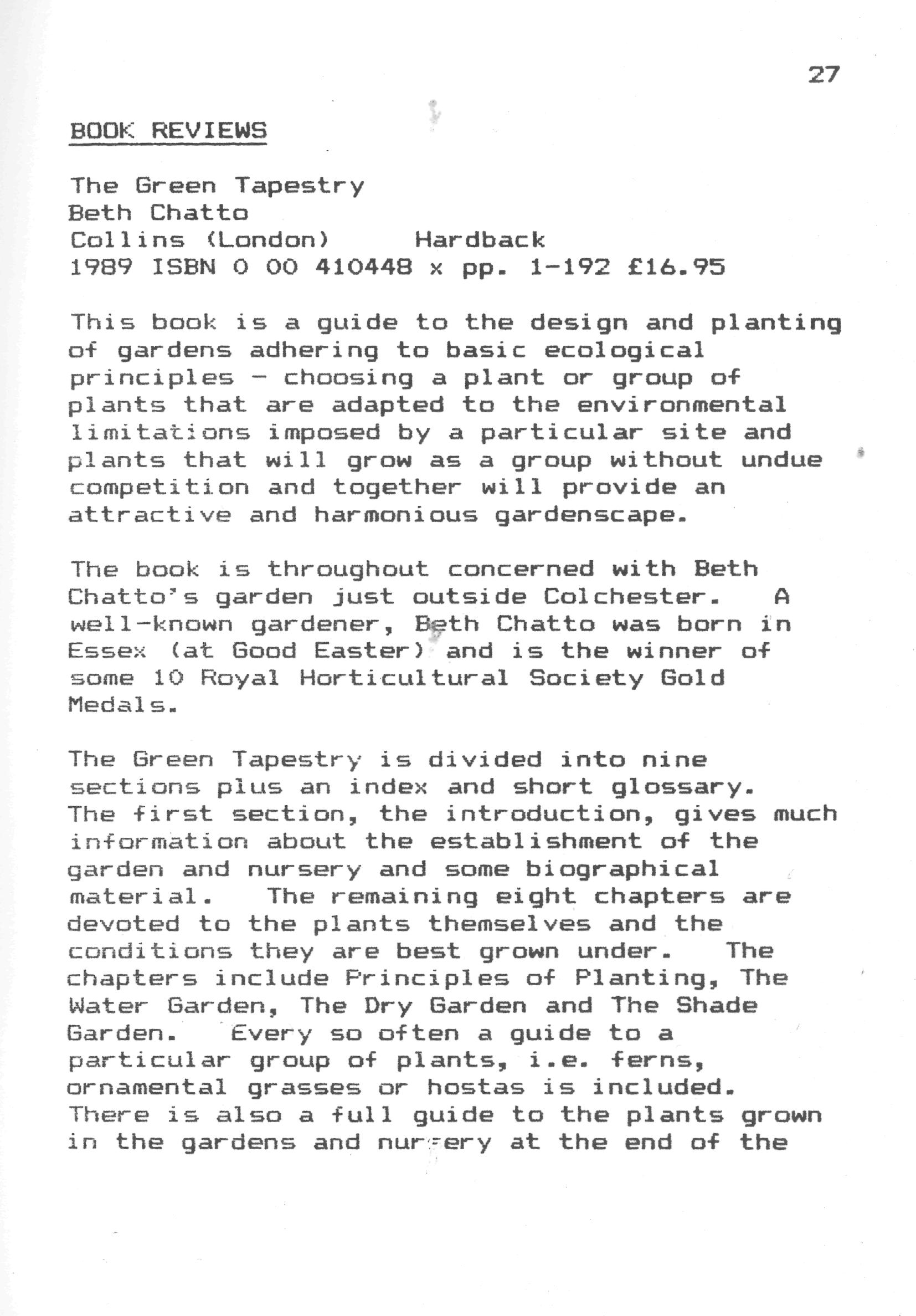 27

BOOK REVIEWS

The Green Tapestry
Beth Chatto
Collins (London)    Hardback
1989 ISBN 0 00 410448 x pp. 1-192 £16.95

This book is a guide to the design and planting of gardens adhering to basic ecological principles - choosing a plant or group of plants that are adapted to the environmental limitations imposed by a particular site and plants that will grow as a group without undue competition and together will provide an attractive and harmonious gardenscape.

The book is throughout concerned with Beth Chatto's garden just outside Colchester. A well-known gardener, Beth Chatto was born in Essex (at Good Easter) and is the winner of some 10 Royal Horticultural Society Gold Medals.

The Green Tapestry is divided into nine sections plus an index and short glossary. The first section, the introduction, gives much information about the establishment of the garden and nursery and some biographical material. The remaining eight chapters are devoted to the plants themselves and the conditions they are best grown under. The chapters include Principles of Planting, The Water Garden, The Dry Garden and The Shade Garden. Every so often a guide to a particular group of plants, i.e. ferns, ornamental grasses or hostas is included. There is also a full guide to the plants grown in the gardens and nursery at the end of the